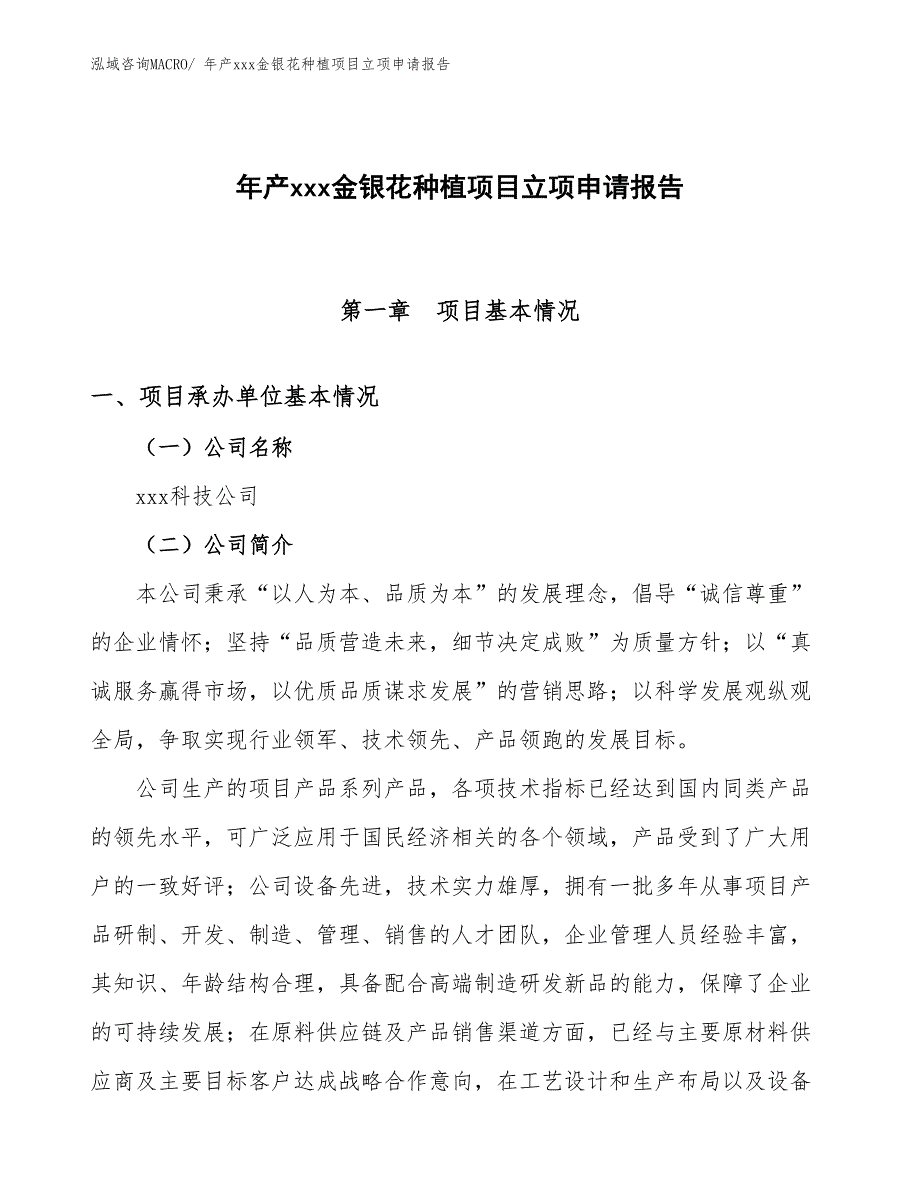 泓域咨询MACRO/ 年产xxx金银花种植项目立项申请报告

年产xxx金银花种植项目立项申请报告

第一章　项目基本情况

一、项目承办单位基本情况

（一）公司名称

xxx科技公司

（二）公司简介

本公司秉承“以人为本、品质为本”的发展理念，倡导“诚信尊重”的企业情怀；坚持“品质营造未来，细节决定成败”为质量方针；以“真诚服务赢得市场，以优质品质谋求发展”的营销思路；以科学发展观纵观全局，争取实现行业领军、技术领先、产品领跑的发展目标。

公司生产的项目产品系列产品，各项技术指标已经达到国内同类产品的领先水平，可广泛应用于国民经济相关的各个领域，产品受到了广大用户的一致好评；公司设备先进，技术实力雄厚，拥有一批多年从事项目产品研制、开发、制造、管理、销售的人才团队，企业管理人员经验丰富，其知识、年龄结构合理，具备配合高端制造研发新品的能力，保障了企业的可持续发展；在原料供应链及产品销售渠道方面，已经与主要原材料供应商及主要目标客户达成战略合作意向，在工艺设计和生产布局以及设备